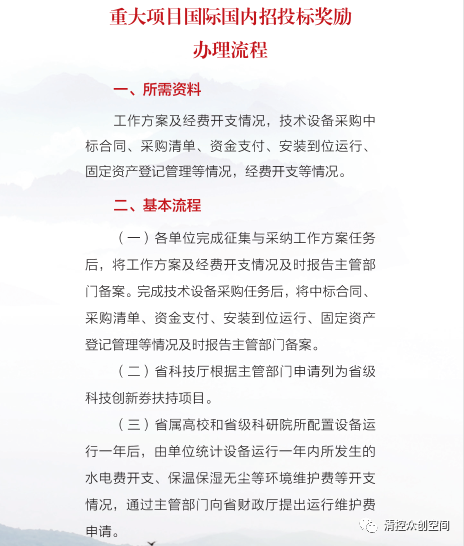 重大项目国际国内招投标奖励
办理流程

一、所需资料

工作方案及经费开支情况，技术设备采购中标合同、采购清单、资金支付、安装到位运行、固定资产登记管理等情况，经费开支等情况。

二、基本流程

（一）各单位完成征集与采纳工作方案任务后，将工作方案及经费开支情况及时报告主管部门备案。完成技术设备采购任务后，将中标合同、采购清单、资金支付、安装到位运行、固定资产登记管理等情况及时报告主管部门备案。

（二）省科技厅根据主管部门申请列为省级科技创新券扶持项目。

（三）省属高校和省级科研院所配置设备运行一年后，由单位统计设备运行一年内所发生的水电费开支、保温保湿无尘等环境维护费等开支情况，通过主管部门向省财政厅提出运行维护费申请。

清控众创空间